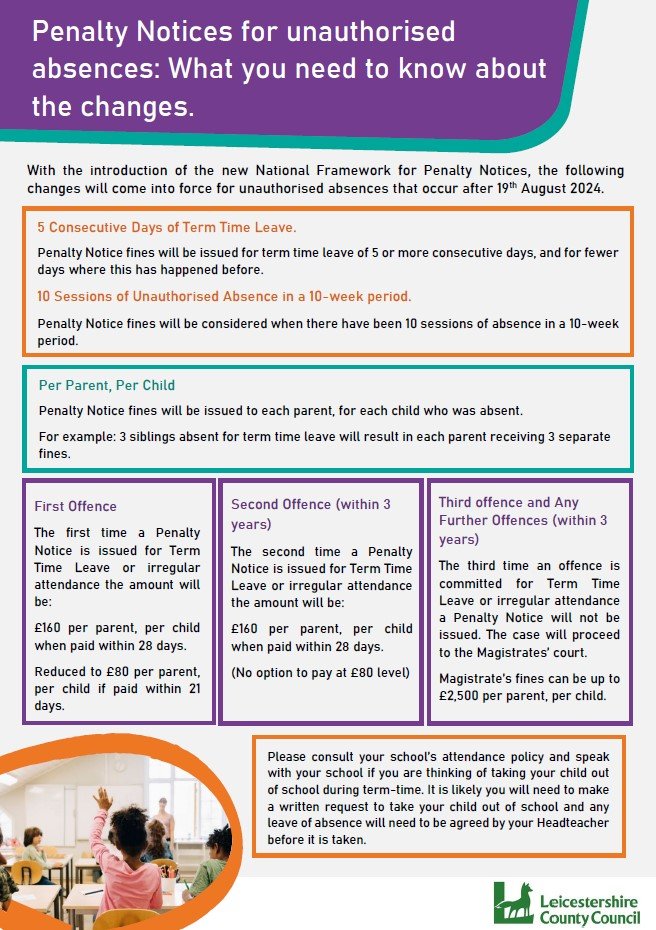 Penalty Notices for unauthorised absences: What you need to know about the changes.

With the introduction of the new National Framework for Penalty Notices, the following changes will come into force for unauthorised absences that occur after 19$^{th}$ August 2024.

5 Consecutive Days of Term Time Leave.

Penalty Notice fines will be issued for term time leave of 5 or more consecutive days, and for fewer days where this has happened before.

10 Sessions of Unauthorised Absence in a 10-week period.

Penalty Notice fines will be considered when there have been 10 sessions of absence in a 10-week period.

Per Parent, Per Child

Penalty Notice fines will be issued to each parent, for each child who was absent.

For example: 3 siblings absent for term time leave will result in each parent receiving 3 separate fines.

First Offence

The first time a Penalty Notice is issued for Term Time Leave or irregular attendance the amount will be:

£160 per parent, per child when paid within 28 days.

Reduced to £80 per parent, per child if paid within 21 days.

Second Offence (within 3 years)

The second time a Penalty Notice is issued for Term Time Leave or irregular attendance the amount will be:

£160 per parent, per child when paid within 28 days.

(No option to pay at £80 level)

Third offence and Any Further Offences (within 3 years)

The third time an offence is committed for Term Time Leave or irregular attendance a Penalty Notice will not be issued. The case will proceed to the Magistrates' court.

Magistrate's fines can be up to £2,500 per parent, per child.

Please consult your school's attendance policy and speak with your school if you are thinking of taking your child out of school during term-time. It is likely you will need to make a written request to take your child out of school and any leave of absence will need to be agreed by your Headteacher before it is taken.

Leicestershire County Council